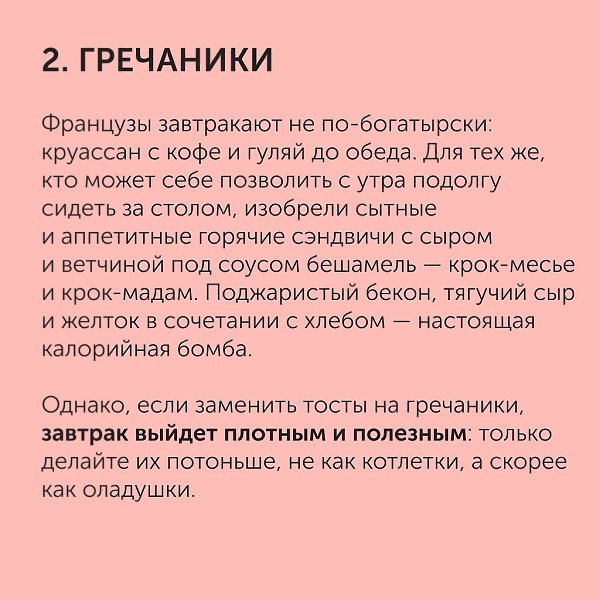 2. ГРЕЧАНИКИ

Французы завтракают не по-богатырски: круассан с кофе и гуляй до обеда. Для тех же, кто может себе позволить с утра подолгу сидеть за столом, изобрели сытные и аппетитные горячие сэндвичи с сыром и ветчиной под соусом бешамель — крок-месье и крок-мадам. Поджаристый бекон, тягучий сыр и желток в сочетании с хлебом — настоящая калорийная бомба.

Однако, если заменить тосты на гречаники, завтрак выйдет плотным и полезным: только делайте их потоньше, не как котлетки, а скорее как оладушки.